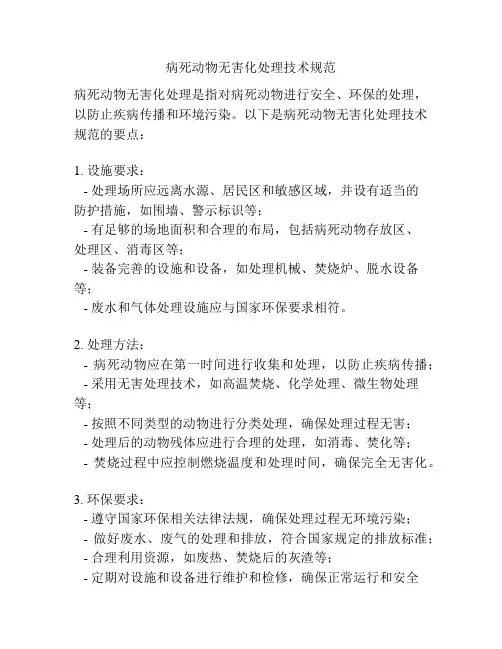 病死动物无害化处理技术规范

病死动物无害化处理是指对病死动物进行安全、环保的处理，以防止疾病传播和环境污染。以下是病死动物无害化处理技术规范的要点：

1. 设施要求：
- 处理场所应远离水源、居民区和敏感区域，并设有适当的防护措施，如围墙、警示标识等；
- 有足够的场地面积和合理的布局，包括病死动物存放区、处理区、消毒区等；
- 装备完善的设施和设备，如处理机械、焚烧炉、脱水设备等；
- 废水和气体处理设施应与国家环保要求相符。

2. 处理方法：
- 病死动物应在第一时间进行收集和处理，以防止疾病传播；
- 采用无害处理技术，如高温焚烧、化学处理、微生物处理等；
- 按照不同类型的动物进行分类处理，确保处理过程无害；
- 处理后的动物残体应进行合理的处理，如消毒、焚化等；
- 焚烧过程中应控制燃烧温度和处理时间，确保完全无害化。

3. 环保要求：
- 遵守国家环保相关法律法规，确保处理过程无环境污染；
- 做好废水、废气的处理和排放，符合国家规定的排放标准；
- 合理利用资源，如废热、焚烧后的灰渣等；
- 定期对设施和设备进行维护和检修，确保正常运行和安全